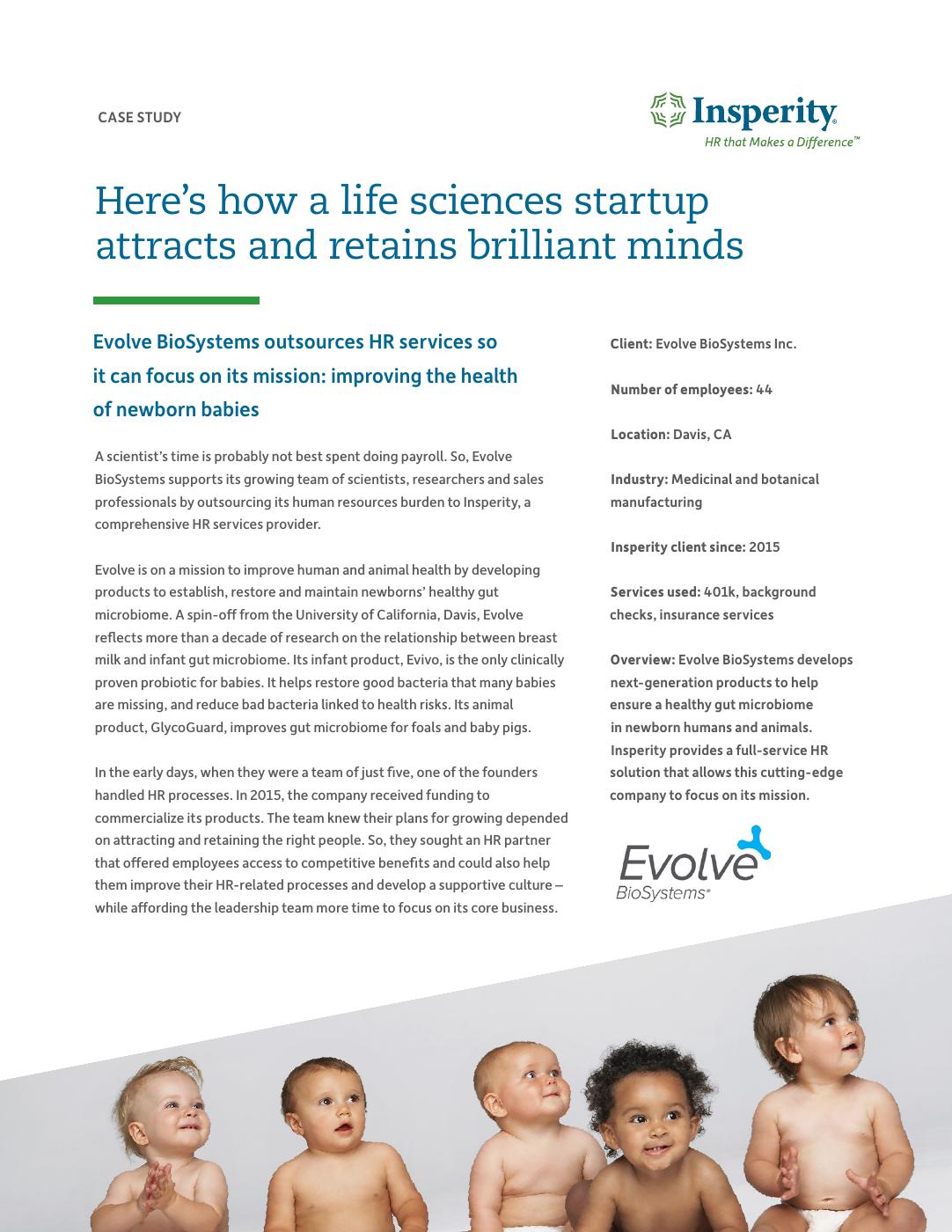 CASE STUDY

Insperity®
HR that Makes a Difference™

Here's how a life sciences startup attracts and retains brilliant minds

Evolve BioSystems outsources HR services so it can focus on its mission: improving the health of newborn babies

A scientist's time is probably not best spent doing payroll. So, Evolve BioSystems supports its growing team of scientists, researchers and sales professionals by outsourcing its human resources burden to Insperity, a comprehensive HR services provider.

Evolve is on a mission to improve human and animal health by developing products to establish, restore and maintain newborns' healthy gut microbiome. A spin-off from the University of California, Davis, Evolve reflects more than a decade of research on the relationship between breast milk and infant gut microbiome. Its infant product, Evivo, is the only clinically proven probiotic for babies. It helps restore good bacteria that many babies are missing, and reduce bad bacteria linked to health risks. Its animal product, GlycoGuard, improves gut microbiome for foals and baby pigs.

In the early days, when they were a team of just five, one of the founders handled HR processes. In 2015, the company received funding to commercialize its products. The team knew their plans for growing depended on attracting and retaining the right people. So, they sought an HR partner that offered employees access to competitive benefits and could also help them improve their HR-related processes and develop a supportive culture – while affording the leadership team more time to focus on its core business.

Client: Evolve BioSystems Inc.

Number of employees: 44

Location: Davis, CA

Industry: Medicinal and botanical manufacturing

Insperity client since: 2015

Services used: 401k, background checks, insurance services

Overview: Evolve BioSystems develops next-generation products to help ensure a healthy gut microbiome in newborn humans and animals. Insperity provides a full-service HR solution that allows this cutting-edge company to focus on its mission.

Evolve
BioSystems®